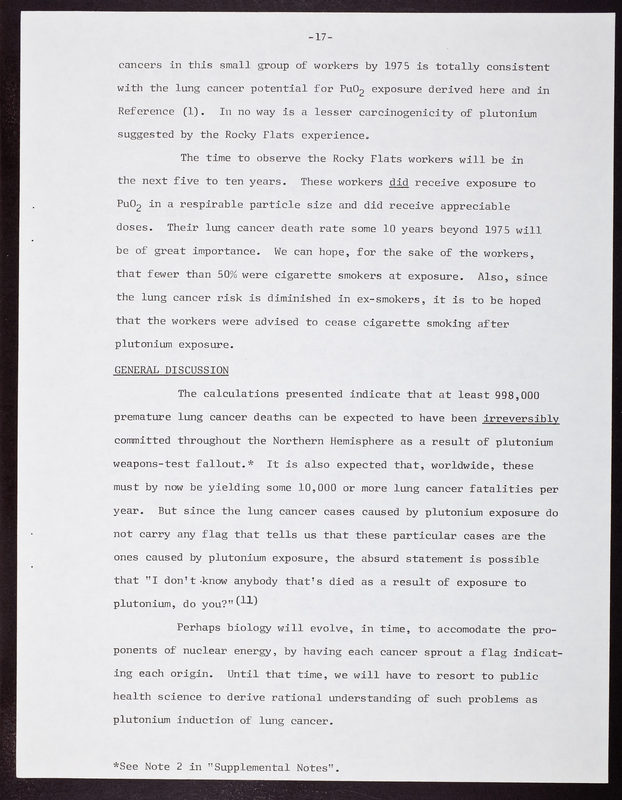 -17-

cancers in this small group of workers by 1975 is totally consistent with the lung cancer potential for $PuO_2$ exposure derived here and in Reference (1). In no way is a lesser carcinogenicity of plutonium suggested by the Rocky Flats experience.

The time to observe the Rocky Flats workers will be in the next five to ten years. These workers did receive exposure to $PuO_2$ in a respirable particle size and did receive appreciable doses. Their lung cancer death rate some 10 years beyond 1975 will be of great importance. We can hope, for the sake of the workers, that fewer than 50% were cigarette smokers at exposure. Also, since the lung cancer risk is diminished in ex-smokers, it is to be hoped that the workers were advised to cease cigarette smoking after plutonium exposure.

GENERAL DISCUSSION

The calculations presented indicate that at least 998,000 premature lung cancer deaths can be expected to have been irreversibly committed throughout the Northern Hemisphere as a result of plutonium weapons-test fallout.* It is also expected that, worldwide, these must by now be yielding some 10,000 or more lung cancer fatalities per year. But since the lung cancer cases caused by plutonium exposure do not carry any flag that tells us that these particular cases are the ones caused by plutonium exposure, the absurd statement is possible that "I don't know anybody that's died as a result of exposure to plutonium, do you?"$^{(11)}$

Perhaps biology will evolve, in time, to accomodate the proponents of nuclear energy, by having each cancer sprout a flag indicating each origin. Until that time, we will have to resort to public health science to derive rational understanding of such problems as plutonium induction of lung cancer.

*See Note 2 in "Supplemental Notes".